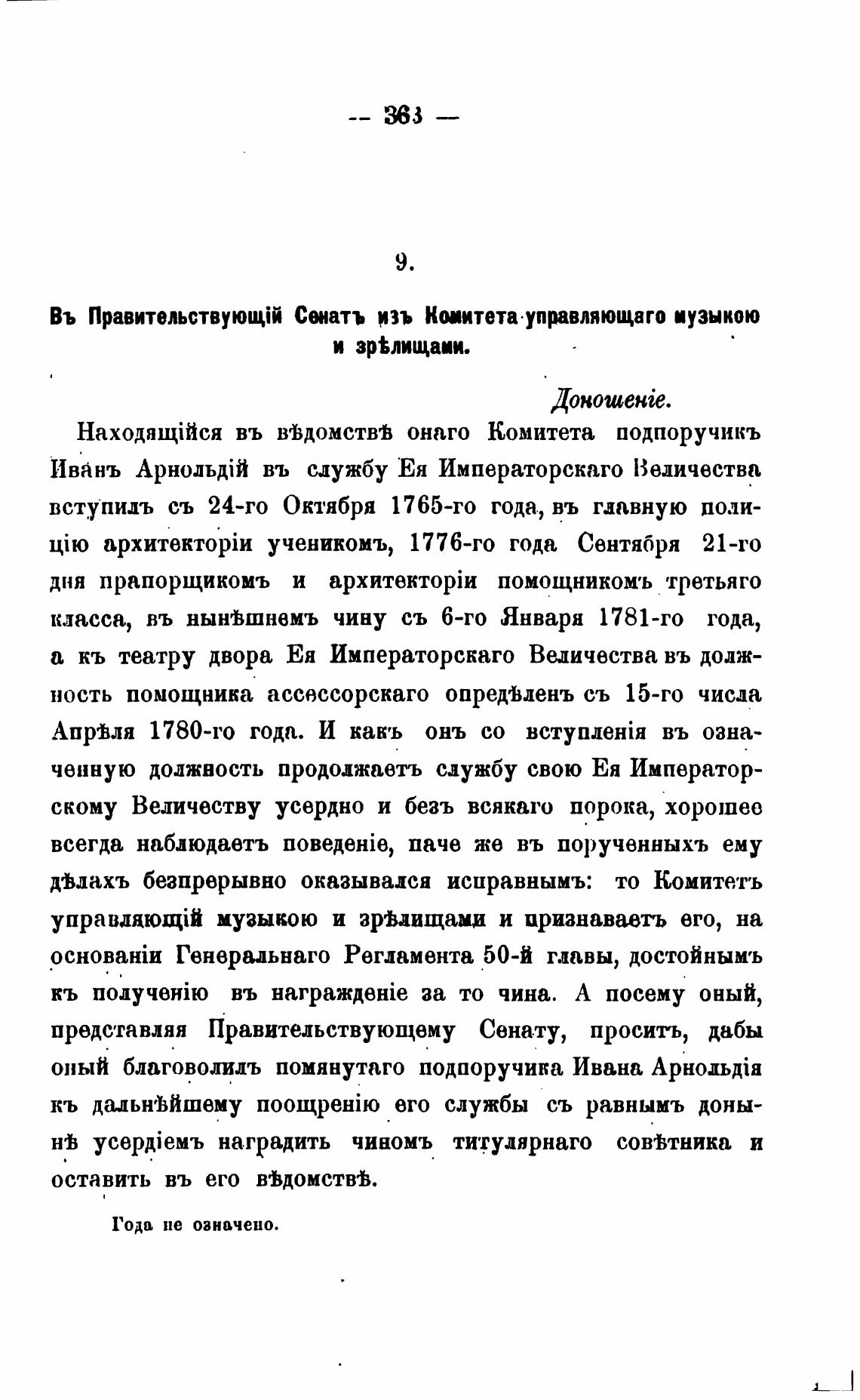 — 363 —

9.

Въ Правительствующій Сенатъ изъ Комитета управляющаго музыкою и зрѣлищами.

Доношеніе.

Находящійся въ вѣдомствѣ онаго Комитета подпоручикъ Иванъ Арнольдій въ службу Ея Императорскаго Величества вступилъ съ 24-го Октября 1765-го года, въ главную полицію архитекторіи ученикомъ, 1776-го года Сентября 21-го дня прапорщикомъ и архитекторіи помощникомъ третьяго класса, въ нынѣшнемъ чину съ 6-го Января 1781-го года, а къ театру двора Ея Императорскаго Величества въ должность помощника ассессорскаго опредѣленъ съ 15-го числа Апрѣля 1780-го года. И какъ онъ со вступленія въ означенную должность продолжаетъ службу свою Ея Императорскому Величеству усердно и безъ всякаго порока, хорошее всегда наблюдаетъ поведеніе, паче же въ порученныхъ ему дѣлахъ безпрерывно оказывался исправнымъ: то Комитетъ управляющій музыкою и зрѣлищами и признаваетъ его, на основаніи Генеральнаго Регламента 50-й главы, достойнымъ къ полученію въ награжденіе за то чина. А посему оный, представляя Правительствующему Сенату, проситъ, дабы оный благоволилъ помянутаго подпоручика Ивана Арнольдія къ дальнѣйшему поощренію его службы съ равнымъ донынѣ усердіемъ наградить чиномъ титулярнаго совѣтника и оставить въ его вѣдомствѣ.

Года не означено.